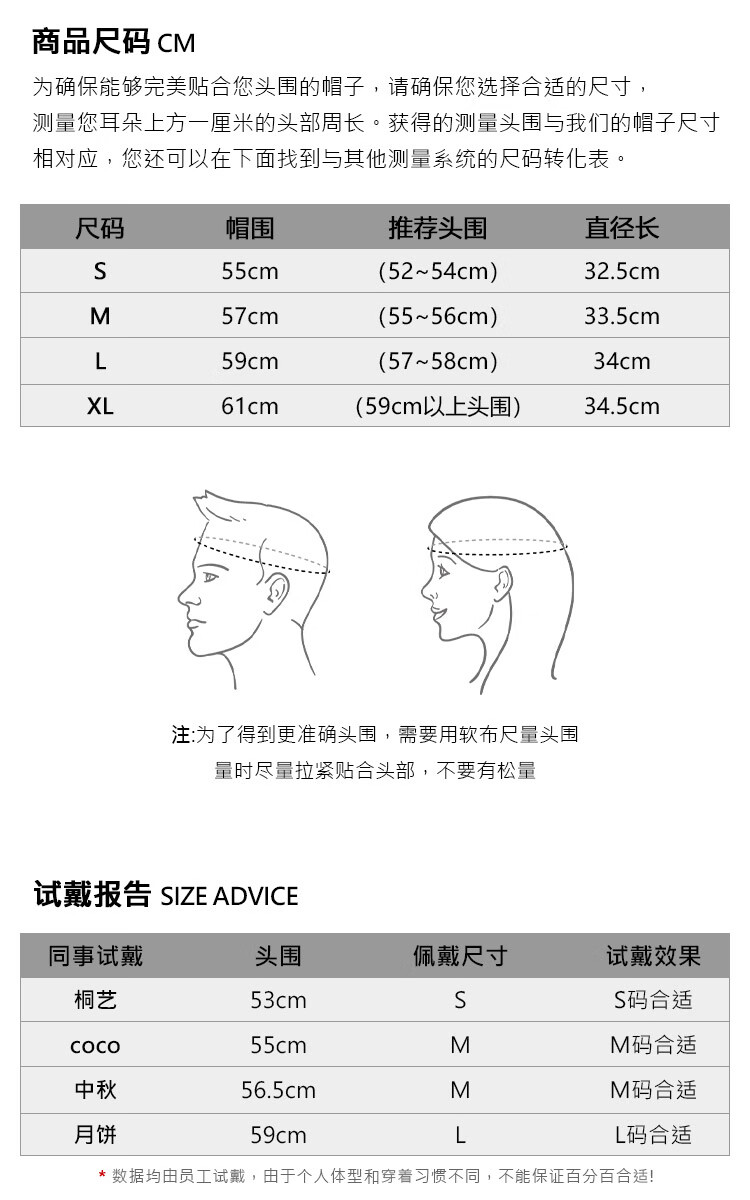 商品尺码 CM

为确保能够完美贴合您头围的帽子，请确保您选择合适的尺寸，测量您耳朵上方一厘米的头部周长。获得的测量头围与我们的帽子尺寸相对应，您还可以在下面找到与其他测量系统的尺码转化表。

| 尺码 | 帽围 | 推荐头围 | 直径长 |
|---|---|---|---|
| S | 55cm | (52~54cm) | 32.5cm |
| M | 57cm | (55~56cm) | 33.5cm |
| L | 59cm | (57~58cm) | 34cm |
| XL | 61cm | (59cm以上头围) | 34.5cm |

注:为了得到更准确头围，需要用软布尺量头围
量时尽量拉紧贴合头部，不要有松量

试戴报告 SIZE ADVICE

| 同事试戴 | 头围 | 佩戴尺寸 | 试戴效果 |
|---|---|---|---|
| 桐艺 | 53cm | S | S码合适 |
| coco | 55cm | M | M码合适 |
| 中秋 | 56.5cm | M | M码合适 |
| 月饼 | 59cm | L | L码合适 |

* 数据均由员工试戴，由于个人体型和穿着习惯不同，不能保证百分百合适!